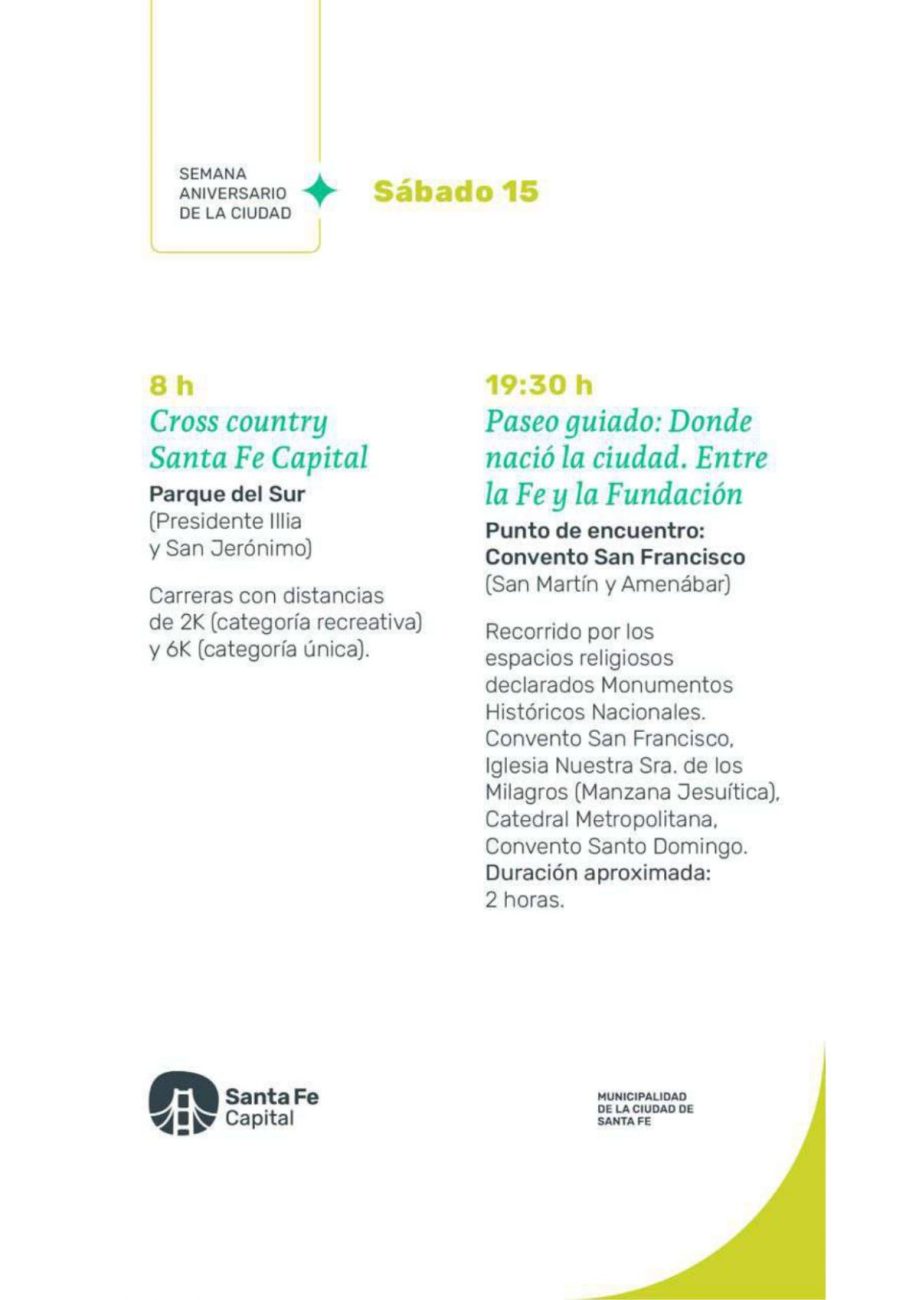 SEMANA
ANIVERSARIO
DE LA CIUDAD

Sábado 15

8 h
Cross country Santa Fe Capital
Parque del Sur
(Presidente Illia y San Jerónimo)

Carreras con distancias de 2K (categoría recreativa) y 6K (categoría única).

19:30 h
Paseo guiado: Donde nació la ciudad. Entre la Fe y la Fundación
Punto de encuentro:
Convento San Francisco
(San Martín y Amenábar)

Recorrido por los espacios religiosos declarados Monumentos Históricos Nacionales. Convento San Francisco, Iglesia Nuestra Sra. de los Milagros (Manzana Jesuítica), Catedral Metropolitana, Convento Santo Domingo.
Duración aproximada:
2 horas.

Santa Fe
Capital

MUNICIPALIDAD
DE LA CIUDAD DE
SANTA FE